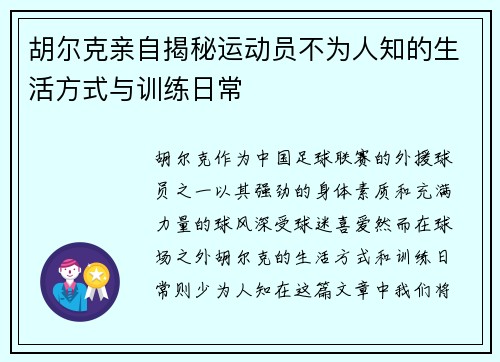 胡尔克亲自揭秘运动员不为人知的生活方式与训练日常

胡尔克作为中国足球联赛的外援球员之一以其强劲的身体素质和充满力量的球风深受球迷喜爱然而在球场之外胡尔克的生活方式和训练日常则少为人知在这篇文章中我们将